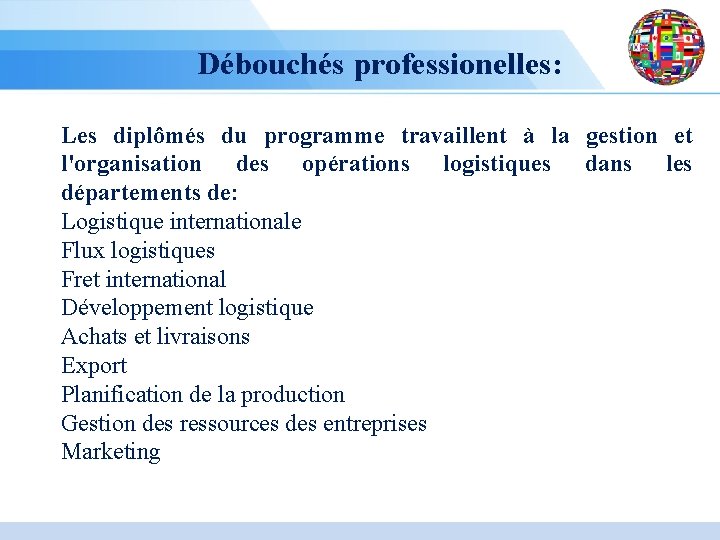 Débouchés professionelles:

Les diplômés du programme travaillent à la gestion et l'organisation des opérations logistiques dans les départements de:
Logistique internationale
Flux logistiques
Fret international
Développement logistique
Achats et livraisons
Export
Planification de la production
Gestion des ressources des entreprises
Marketing